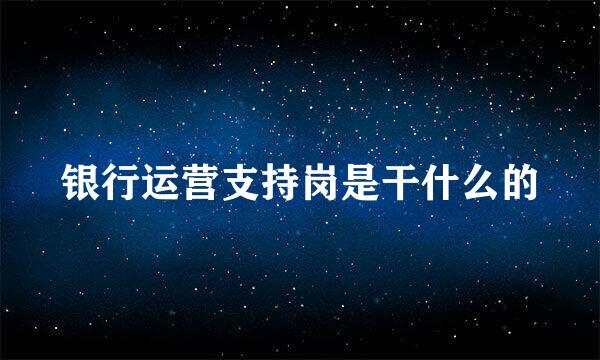 银行运营支持岗是干什么的